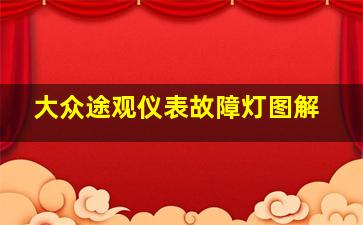 大众途观仪表故障灯图解